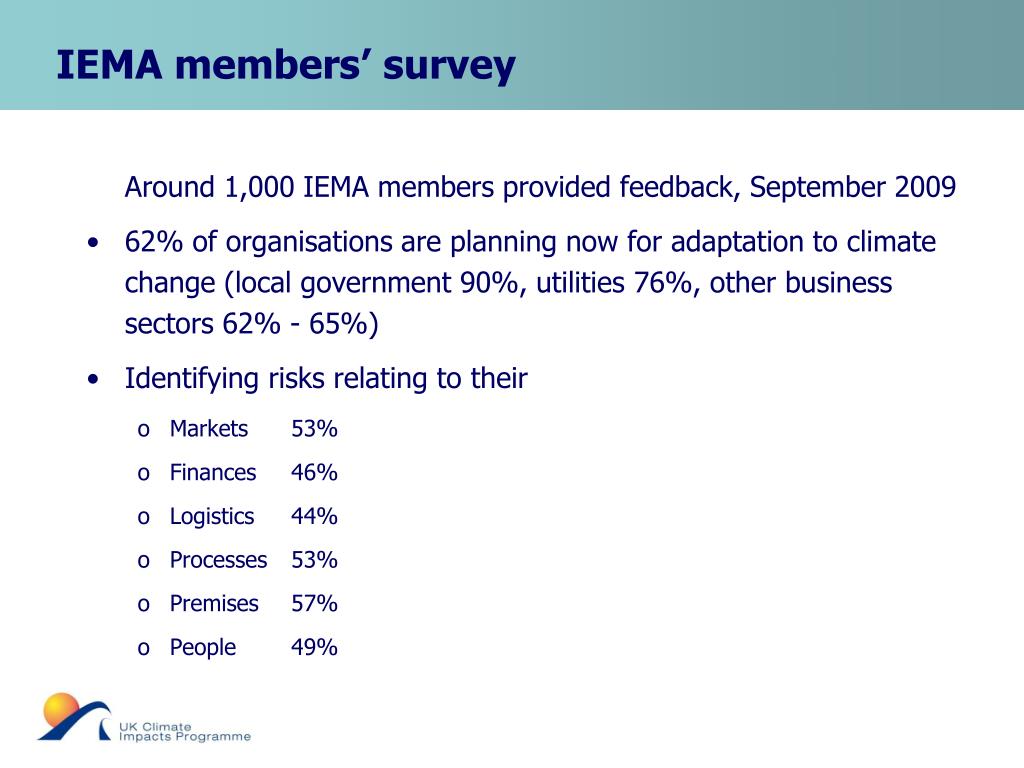 IEMA members’ survey

Around 1,000 IEMA members provided feedback, September 2009

• 62% of organisations are planning now for adaptation to climate change (local government 90%, utilities 76%, other business sectors 62% - 65%)

• Identifying risks relating to their

o Markets 53%

o Finances 46%

o Logistics 44%

o Processes 53%

o Premises 57%

o People 49%

UK Climate Impacts Programme